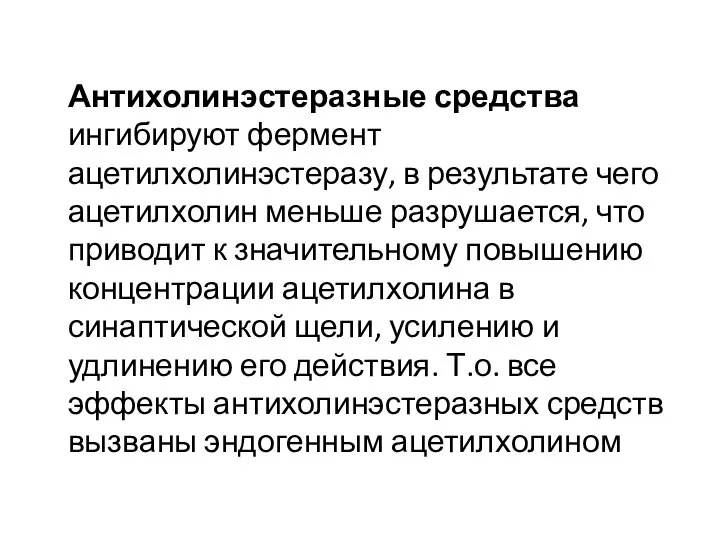 Антихолинэстеразные средства ингибируют фермент ацетилхолинэстеразу, в результате чего ацетилхолин меньше разрушается, что приводит к значительному повышению концентрации ацетилхолина в синаптической щели, усилению и удлинению его действия. Т.о. все эффекты антихолинэстеразных средств вызваны эндогенным ацетилхолином